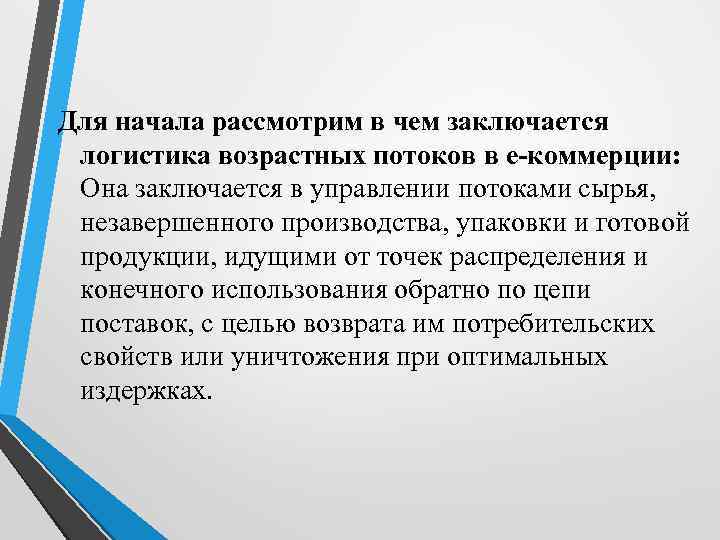 Для начала рассмотрим в чем заключается логистика возрастных потоков в е-коммерции: Она заключается в управлении потоками сырья, незавершенного производства, упаковки и готовой продукции, идущими от точек распределения и конечного использования обратно по цепи поставок, с целью возврата им потребительских свойств или уничтожения при оптимальных издержках.